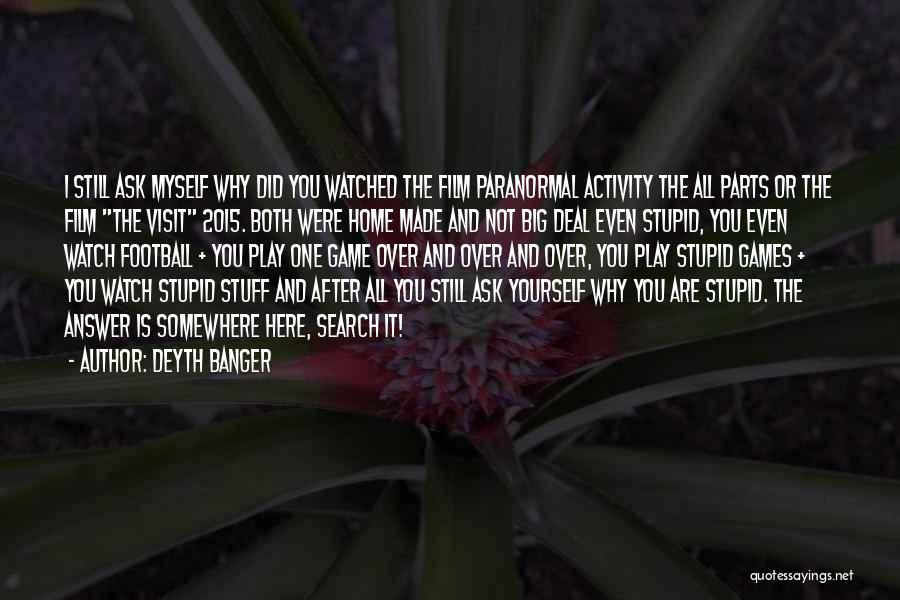 I STILL ASK MYSELF WHY DID YOU WATCHED THE FILM PARANORMAL ACTIVITY THE ALL PARTS OR THE FILM "THE VISIT" 2015. BOTH WERE HOME MADE AND NOT BIG DEAL EVEN STUPID, YOU EVEN WATCH FOOTBALL + YOU PLAY ONE GAME OVER AND OVER AND OVER, YOU PLAY STUPID GAMES + YOU WATCH STUPID STUFF AND AFTER ALL YOU STILL ASK YOURSELF WHY YOU ARE STUPID. THE ANSWER IS SOMEWHERE HERE, SEARCH IT!

- AUTHOR: DEYTH BANGER

quotessayings.net